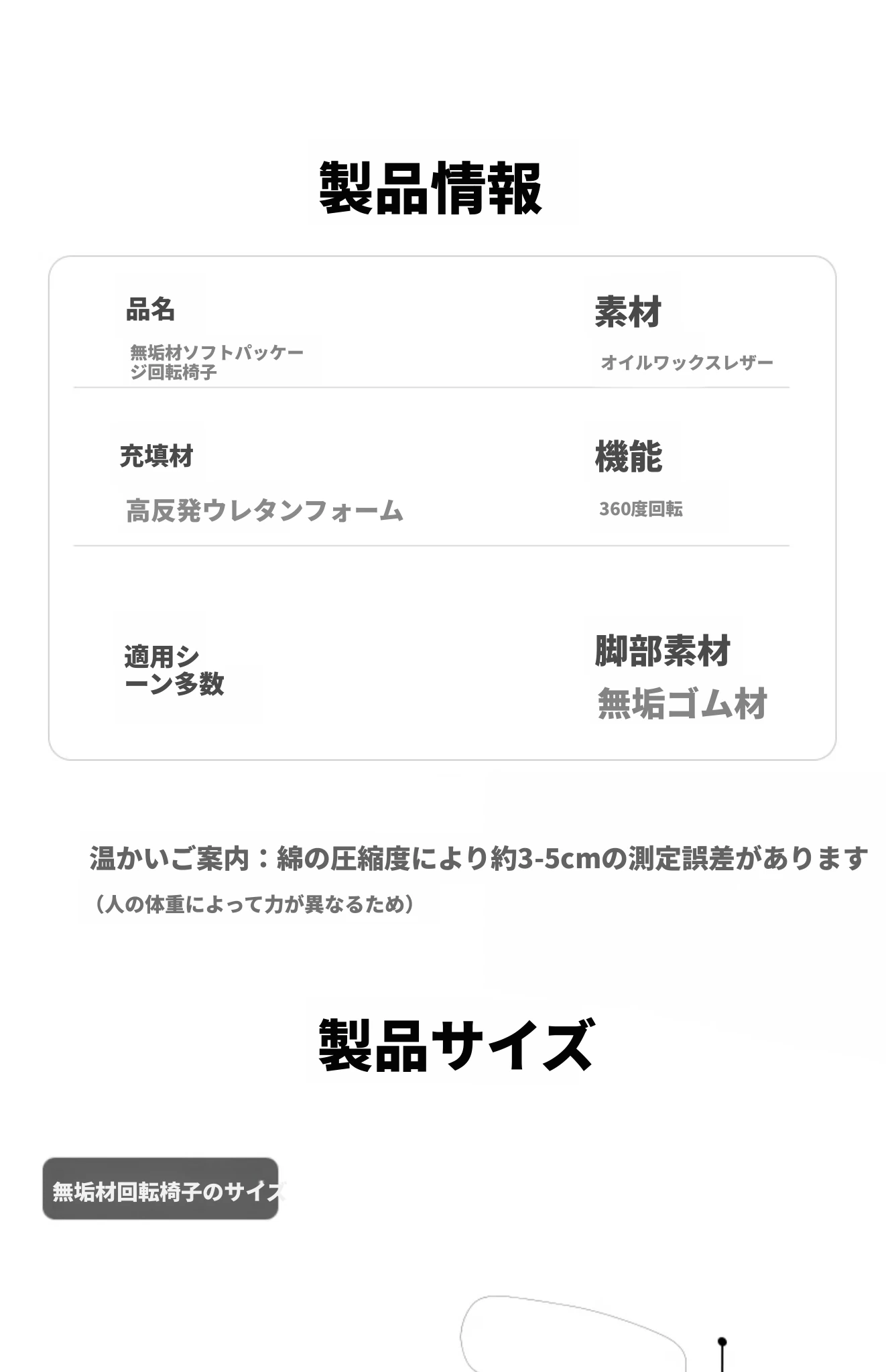 製品情報

品名

無垢材ソフトパッケージ回転椅子

素材

オイルワックスレザー

充填材

高反発ウレタンフォーム

機能

360度回転

適用シーン多数

脚部素材

無垢ゴム材

温かいご案内：綿の圧縮度により約3-5cmの測定誤差があります

（人の体重によって力が異なるため）

製品サイズ

無垢材回転椅子のサイズ